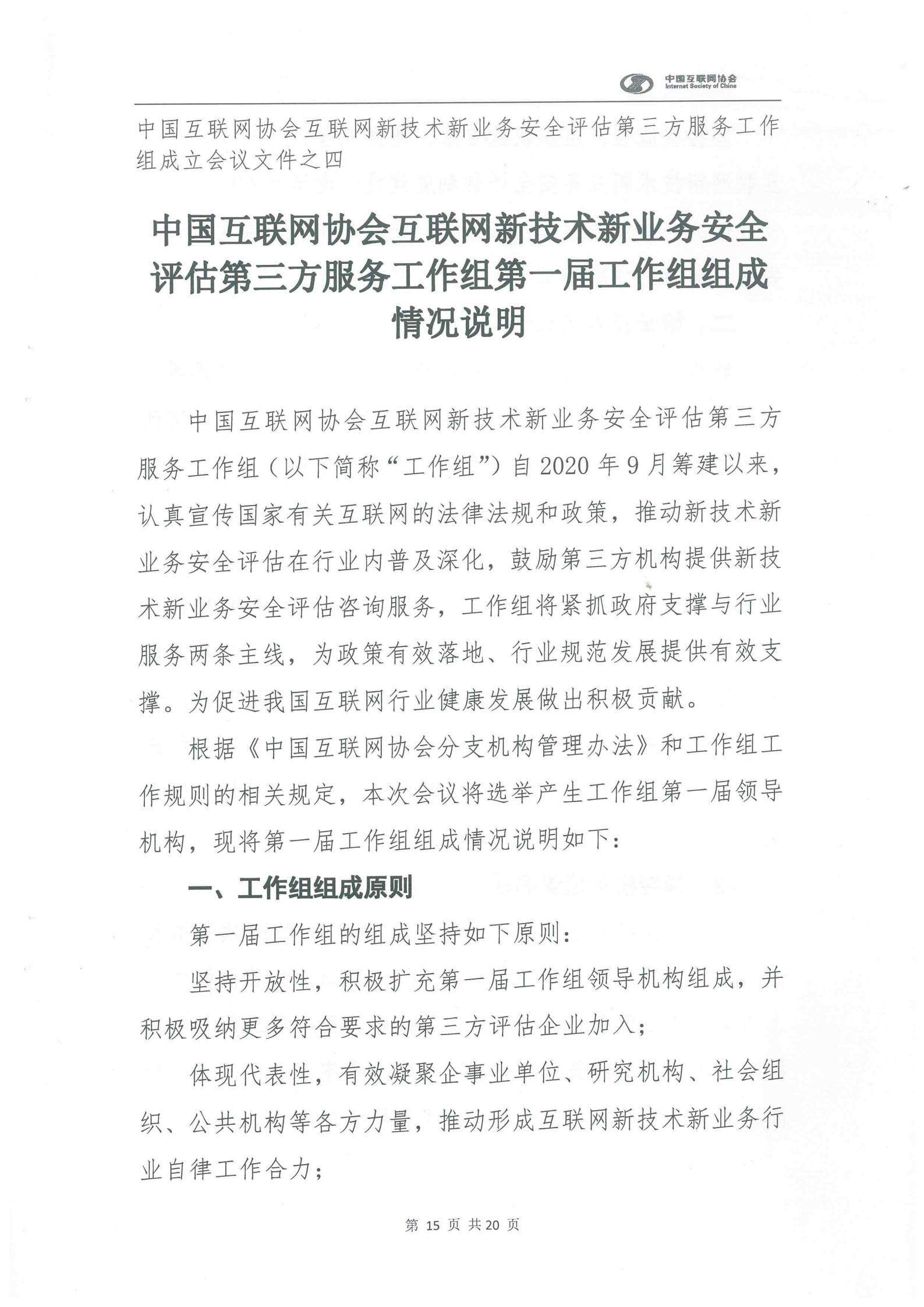 中国互联网协会
Internet Society of China

中国互联网协会互联网新技术新业务安全评估第三方服务工作组成立会议文件之四

中国互联网协会互联网新技术新业务安全评估第三方服务工作组第一届工作组组成情况说明

中国互联网协会互联网新技术新业务安全评估第三方服务工作组（以下简称“工作组”）自2020年9月筹建以来，认真宣传国家有关互联网的法律法规和政策，推动新技术新业务安全评估在行业内普及深化，鼓励第三方机构提供新技术新业务安全评估咨询服务，工作组将紧抓政府支撑与行业服务两条主线，为政策有效落地、行业规范发展提供有效支撑。为促进我国互联网行业健康发展做出积极贡献。

根据《中国互联网协会分支机构管理办法》和工作组工作规则的相关规定，本次会议将选举产生工作组第一届领导机构，现将第一届工作组组成情况说明如下：

一、工作组组成原则

第一届工作组的组成坚持如下原则：

坚持开放性，积极扩充第一届工作组领导机构组成，并积极吸纳更多符合要求的第三方评估企业加入；

体现代表性，有效凝聚企事业单位、研究机构、社会组织、公共机构等各方力量，推动形成互联网新技术新业务行业自律工作合力；

第 15 页 共 20 页